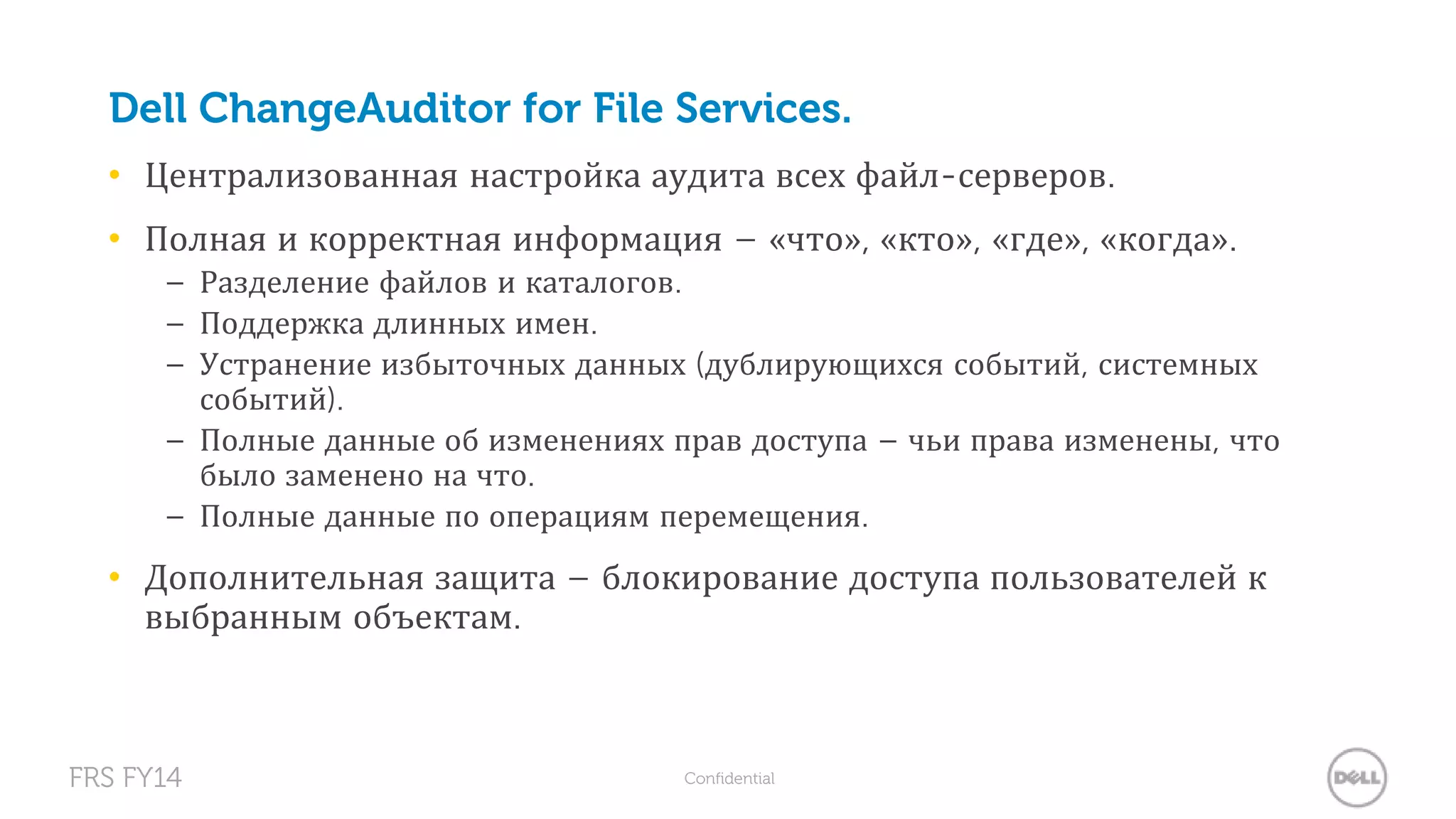 Dell ChangeAuditor for File Services.

• Централизованная настройка аудита всех файл-серверов.

• Полная и корректная информация – «что», «кто», «где», «когда».
 – Разделение файлов и каталогов.
 – Поддержка длинных имен.
 – Устранение избыточных данных (дублирующихся событий, системных событий).
 – Полные данные об изменениях прав доступа – чьи права изменены, что было заменено на что.
 – Полные данные по операциям перемещения.

• Дополнительная защита – блокирование доступа пользователей к выбранным объектам.

FRS FY14

Confidential

DELL